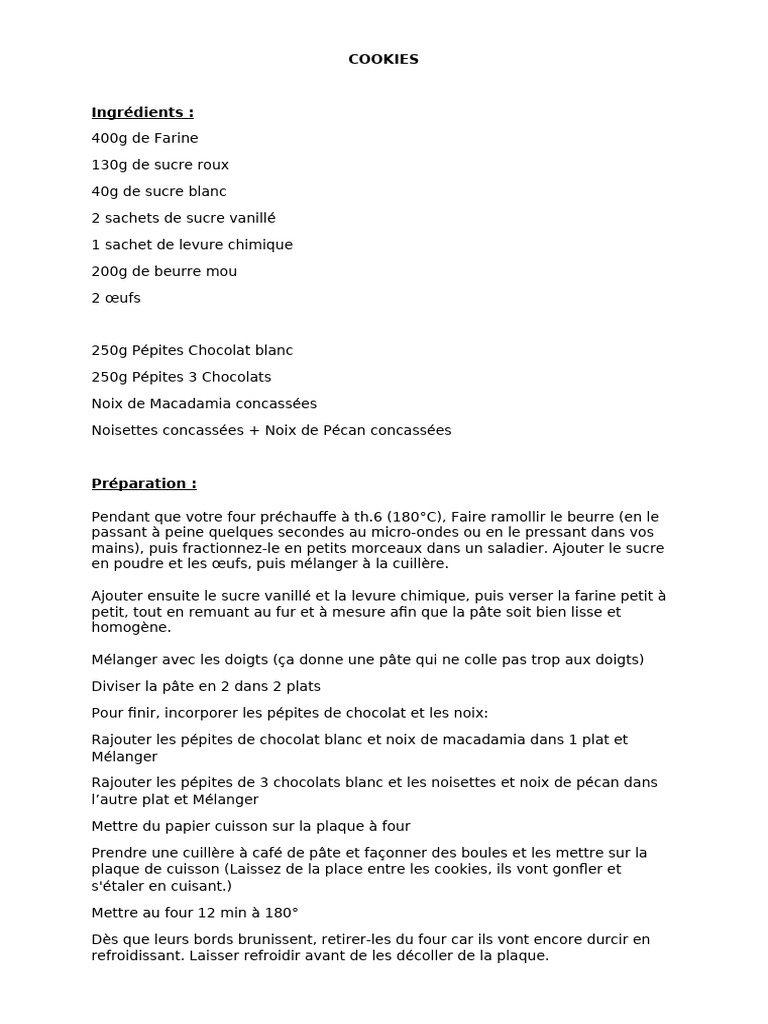 COOKIES

Ingrédients :

400g de Farine

130g de sucre roux

40g de sucre blanc

2 sachets de sucre vanillé

1 sachet de levure chimique

200g de beurre mou

2 œufs

250g Pépites Chocolat blanc

250g Pépites 3 Chocolats

Noix de Macadamia concassées

Noisettes concassées + Noix de Pécan concassées

Préparation :

Pendant que votre four préchauffe à th.6 (180°C), Faire ramollir le beurre (en le passant à peine quelques secondes au micro-ondes ou en le pressant dans vos mains), puis fractionnez-le en petits morceaux dans un saladier. Ajouter le sucre en poudre et les œufs, puis mélanger à la cuillère.

Ajouter ensuite le sucre vanillé et la levure chimique, puis verser la farine petit à petit, tout en remuant au fur et à mesure afin que la pâte soit bien lisse et homogène.

Mélanger avec les doigts (ça donne une pâte qui ne colle pas trop aux doigts)

Diviser la pâte en 2 dans 2 plats

Pour finir, incorporer les pépites de chocolat et les noix:

Rajouter les pépites de chocolat blanc et noix de macadamia dans 1 plat et Mélanger

Rajouter les pépites de 3 chocolats blanc et les noisettes et noix de pécan dans l'autre plat et Mélanger

Mettre du papier cuisson sur la plaque à four

Prendre une cuillère à café de pâte et façonner des boules et les mettre sur la plaque de cuisson (Laissez de la place entre les cookies, ils vont gonfler et s'étaler en cuisant.)

Mettre au four 12 min à 180°

Dès que leurs bords brunissent, retirer-les du four car ils vont encore durcir en refroidissant. Laisser refroidir avant de les décoller de la plaque.